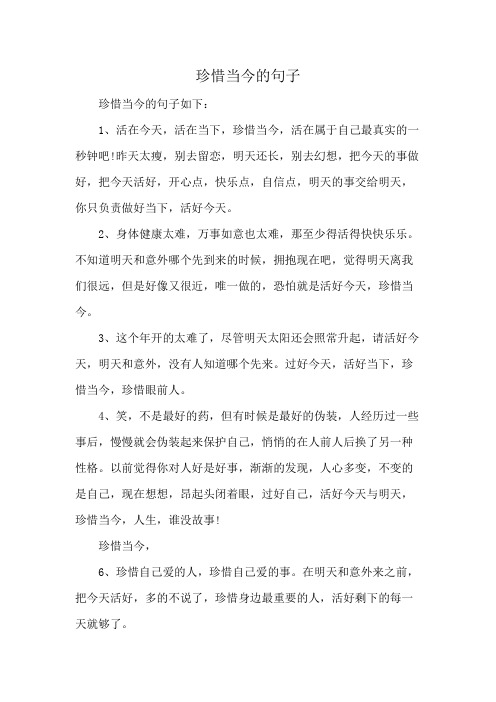 珍惜当今的句子

珍惜当今的句子如下：

1、活在今天，活在当下，珍惜当今，活在属于自己最真实的一秒钟吧!昨天太瘦，别去留恋，明天还长，别去幻想，把今天的事做好，把今天活好，开心点，快乐点，自信点，明天的事交给明天，你只负责做好当下，活好今天。

2、身体健康太难，万事如意也太难，那至少得活得快快乐乐。不知道明天和意外哪个先到来的时候，拥抱现在吧，觉得明天离我们很远，但是好像又很近，唯一做的，恐怕就是活好今天，珍惜当今。

3、这个年开的太难了，尽管明天太阳还会照常升起，请活好今天，明天和意外，没有人知道哪个先来。过好今天，活好当下，珍惜当今，珍惜眼前人。

4、笑，不是最好的药，但有时候是最好的伪装，人经历过一些事后，慢慢就会伪装起来保护自己，悄悄的在人前人后换了另一种性格。以前觉得你对人好是好事，渐渐的发现，人心多变，不变的是自己，现在想想，昂起头闭着眼，过好自己，活好今天与明天，珍惜当今，人生，谁没故事!

珍惜当今，

6、珍惜自己爱的人，珍惜自己爱的事。在明天和意外来之前，把今天活好，多的不说了，珍惜身边最重要的人，活好剩下的每一天就够了。